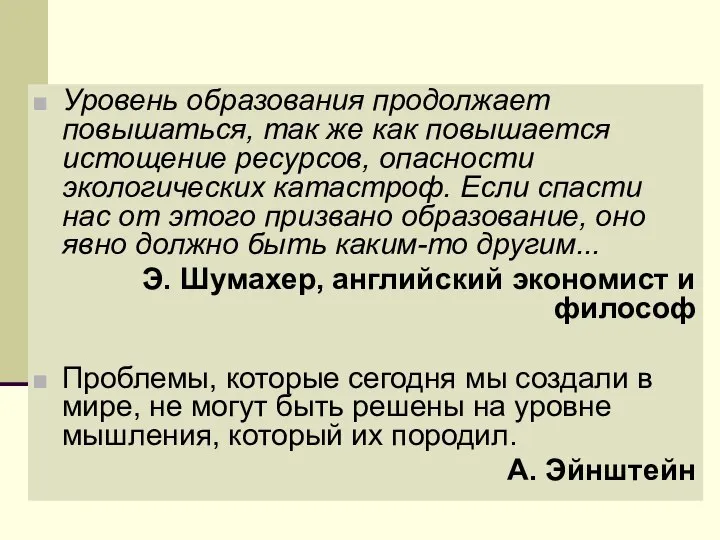 Уровень образования продолжает повышаться, так же как повышается истощение ресурсов, опасности экологических катастроф. Если спасти нас от этого призвано образование, оно явно должно быть каким-то другим...

Э. Шумахер, английский экономист и философ

Проблемы, которые сегодня мы создали в мире, не могут быть решены на уровне мышления, который их породил.

А. Эйнштейн